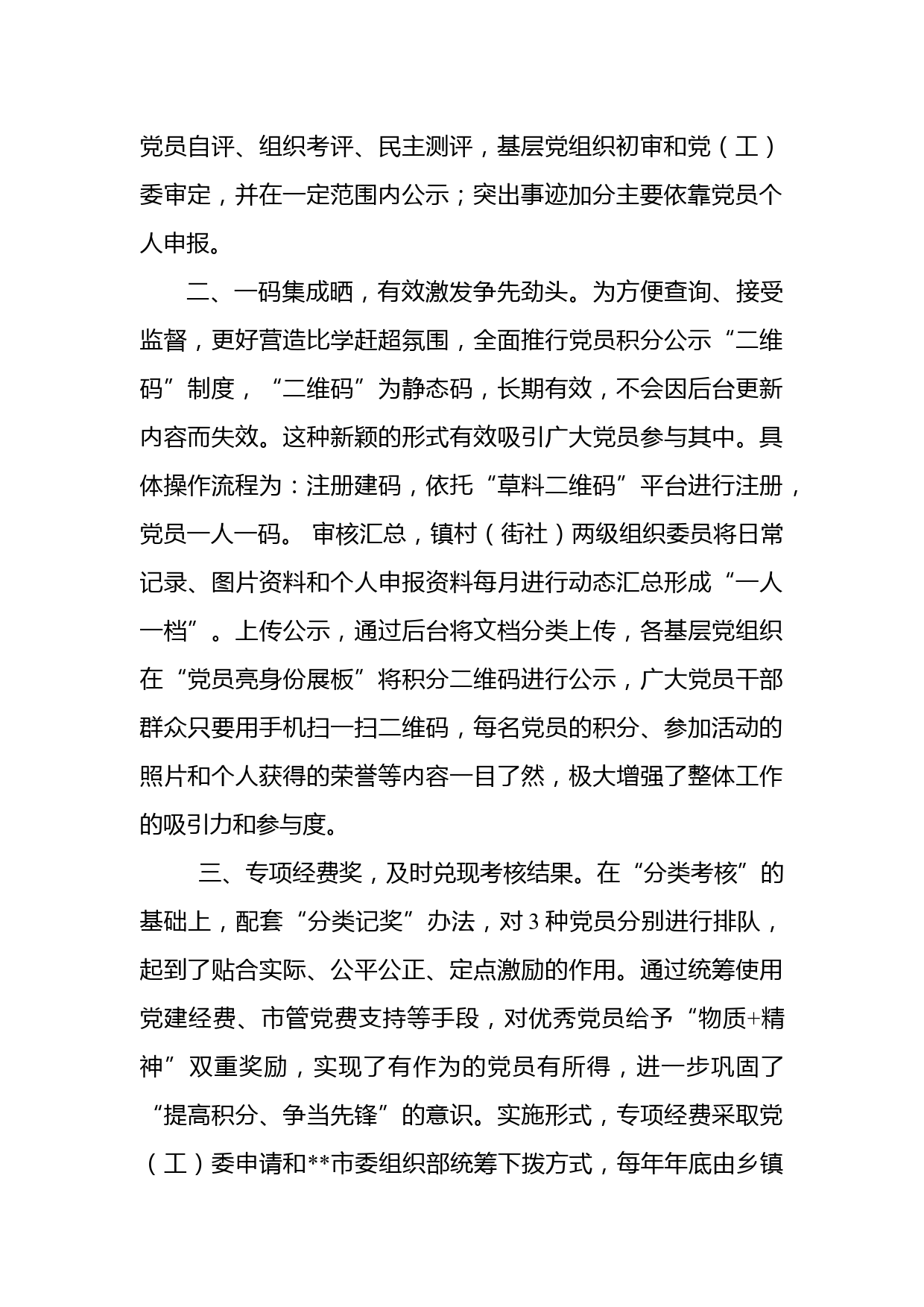 党员自评、组织考评、民主测评，基层党组织初审和党（工）委审定，并在一定范围内公示；突出事迹加分主要依靠党员个人申报。

二、一码集成晒，有效激发争先劲头。为方便查询、接受监督，更好营造比学赶超氛围，全面推行党员积分公示“二维码”制度，“二维码”为静态码，长期有效，不会因后台更新内容而失效。这种新颖的形式有效吸引广大党员参与其中。具体操作流程为：注册建码，依托“草料二维码”平台进行注册，党员一人一码。 审核汇总，镇村（街社）两级组织委员将日常记录、图片资料和个人申报资料每月进行动态汇总形成“一人一档”。上传公示，通过后台将文档分类上传，各基层党组织在“党员亮身份展板”将积分二维码进行公示，广大党员干部群众只要用手机扫一扫二维码，每名党员的积分、参加活动的照片和个人获得的荣誉等内容一目了然，极大增强了整体工作的吸引力和参与度。

三、专项经费奖，及时兑现考核结果。在“分类考核”的基础上，配套“分类记奖”办法，对3种党员分别进行排队，起到了贴合实际、公平公正、定点激励的作用。通过统筹使用党建经费、市管党费支持等手段，对优秀党员给予“物质+精神”双重奖励，实现了有作为的党员有所得，进一步巩固了“提高积分、争当先锋”的意识。实施形式，专项经费采取党（工）委申请和**市委组织部统筹下拨方式，每年年底由乡镇